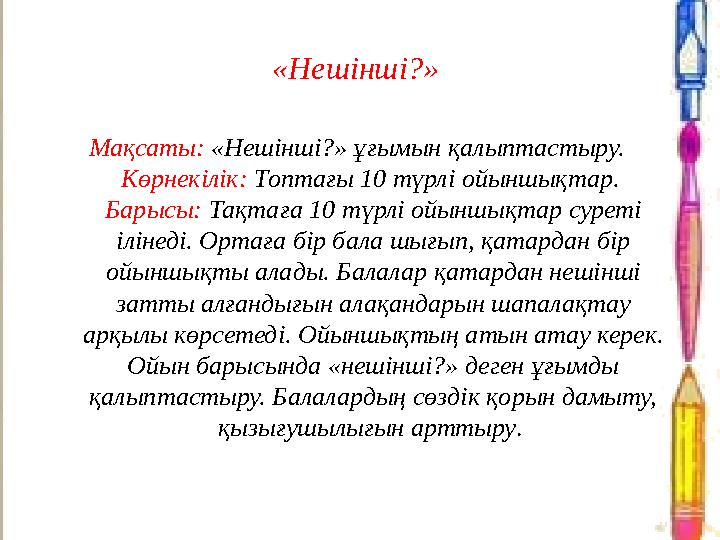 «Нешінші?»

Мақсаты: «Нешінші?» ұғымын қалыптастыру.
Көрнекілік: Топтағы 10 түрлі ойыншықтар.
Барысы: Тақтаға 10 түрлі ойыншықтар суреті ілінеді. Ортаға бір бала шығып, қатардан бір ойыншықты алады. Балалар қатардан нешінші затты алғандығын алақандарын шапалақтау арқылы көрсетеді. Ойыншықтың атын атау керек. Ойын барысында «нешінші?» деген ұғымды қалыптастыру. Балалардың сөздік қорын дамыту, қызығушылығын арттыру.